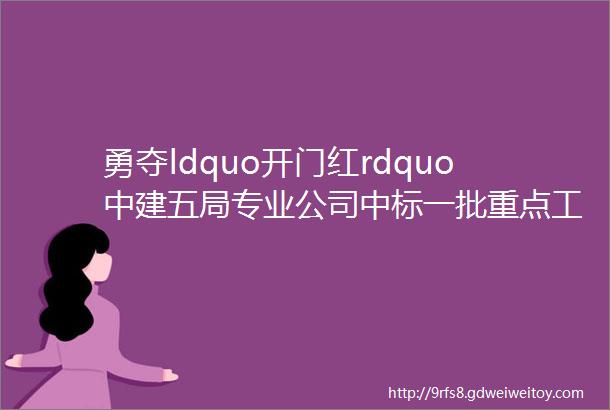 勇夺ldquo开门红rdquo中建五局专业公司中标一批重点工

http://9rfs8.gdweiweitoy.com